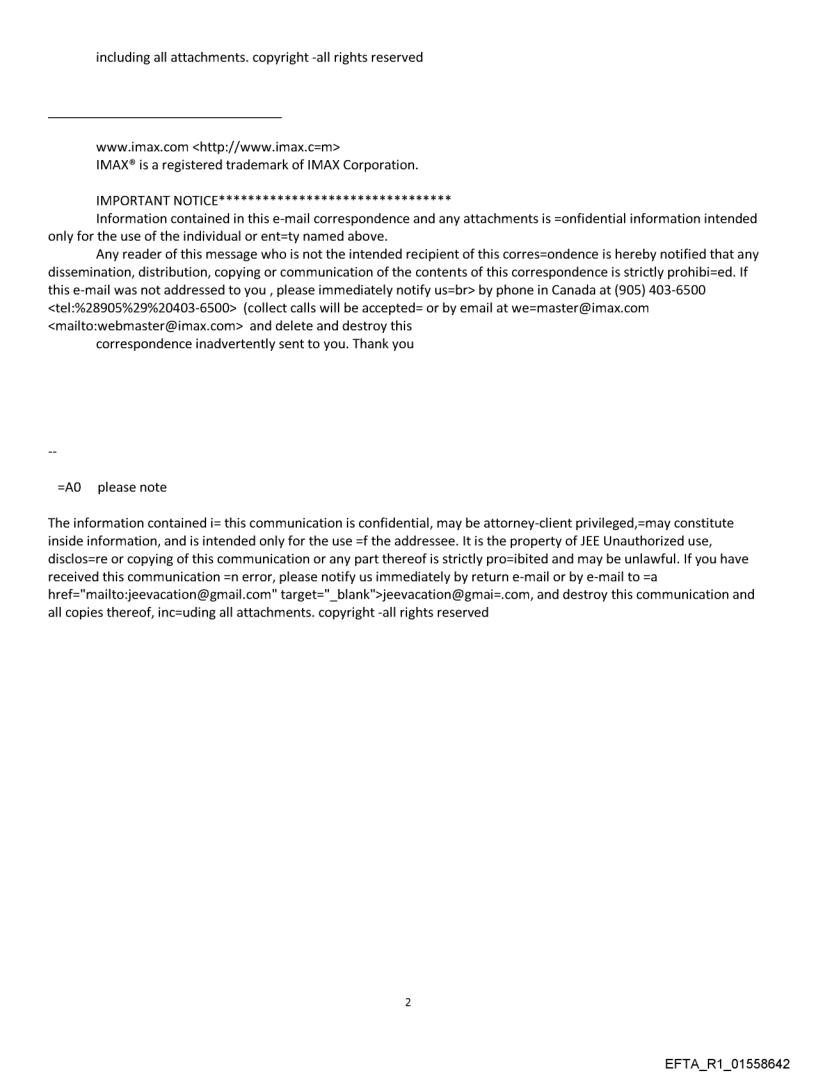 including all attachments. copyright -all rights reserved

www.imax.com <http://www.imax.c=m>
IMAX® is a registered trademark of IMAX Corporation.

IMPORTANT NOTICE********************************
Information contained in this e-mail correspondence and any attachments is =onfidential information intended only for the use of the individual or ent=ty named above.
Any reader of this message who is not the intended recipient of this corres=ondence is hereby notified that any dissemination, distribution, copying or communication of the contents of this correspondence is strictly prohibi=ed. If this e-mail was not addressed to you , please immediately notify us=br> by phone in Canada at (905) 403-6500 <tel:%28905%29%20403-6500> (collect calls will be accepted= or by email at we=master@imax.com <mailto:webmaster@imax.com> and delete and destroy this
correspondence inadvertently sent to you. Thank you

--

=A0 please note

The information contained i= this communication is confidential, may be attorney-client privileged,=may constitute inside information, and is intended only for the use =f the addressee. It is the property of JEE Unauthorized use, disclos=re or copying of this communication or any part thereof is strictly pro=ibited and may be unlawful. If you have received this communication =n error, please notify us immediately by return e-mail or by e-mail to =a href="mailto:jeevacation@gmail.com" target="_blank">jeevacation@gmai=.com, and destroy this communication and all copies thereof, inc=uding all attachments. copyright -all rights reserved

2

EFTA_R1_01558642